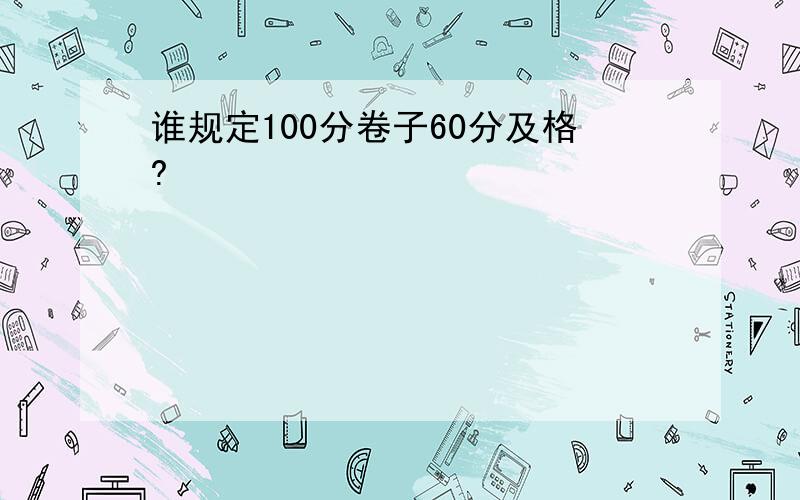 谁规定100分卷子60分及格?

STATIONERY